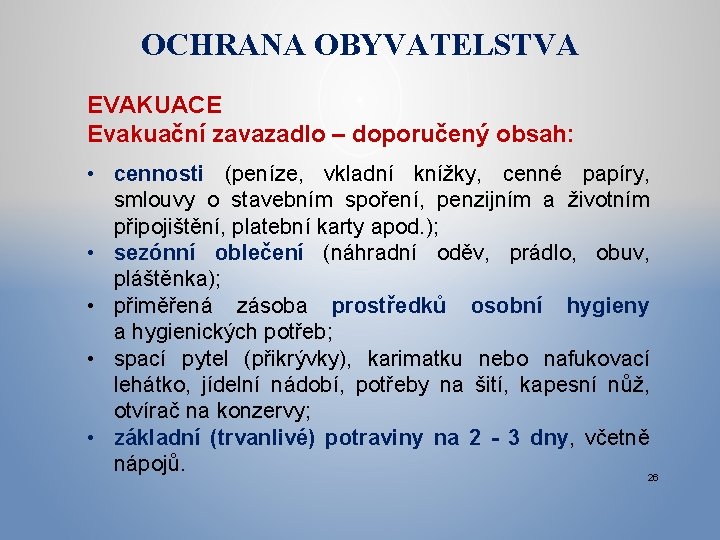 OCHRANA OBYVATELSTVA

EVAKUACE
Evakuační zavazadlo – doporučený obsah:

• cennosti (peníze, vkladní knížky, cenné papíry, smlouvy o stavebním spoření, penzijním a životním připojištění, platební karty apod.);
• sezónní oblečení (náhradní oděv, prádlo, obuv, pláštěnka);
• přiměřená zásoba prostředků osobní hygieny a hygienických potřeb;
• spací pytel (přikrývky), karimatku nebo nafukovací lehátko, jídelní nádobí, potřeby na šití, kapesní nůž, otvírač na konzervy;
• základní (trvanlivé) potraviny na 2 - 3 dny, včetně nápojů.

26